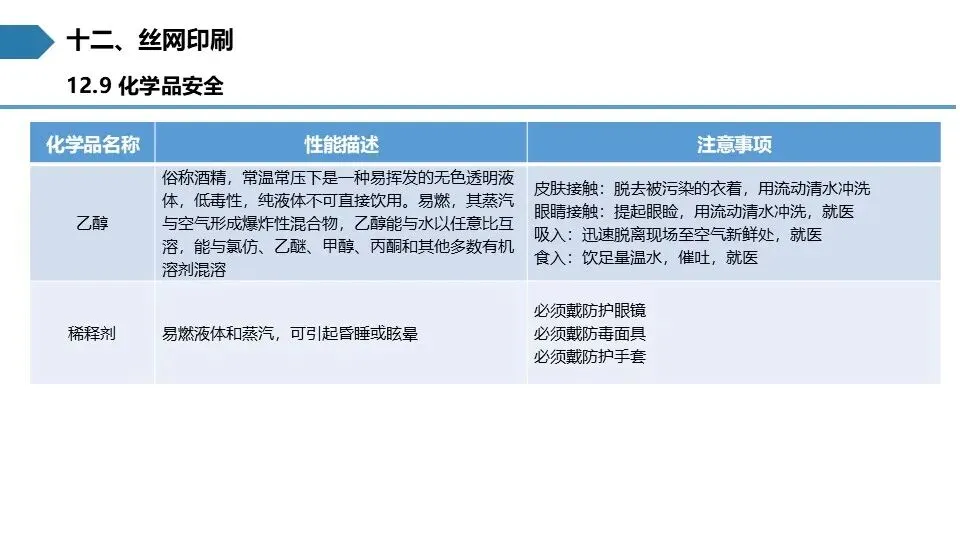 十二、丝网印刷

12.9 化学品安全

| 化学品名称 | 性能描述 | 注意事项 |
|---|---|---|
| 乙醇 | 俗称酒精，常温常压下是一种易挥发的无色透明液体，低毒性，纯液体不可直接饮用。易燃，其蒸汽与空气形成爆炸性混合物，乙醇能与水以任意比互溶，能与氯仿、乙醚、甲醇、丙酮和其他多数有机溶剂混溶 | 皮肤接触：脱去被污染的衣着，用流动清水冲洗 眼睛接触：提起眼睑，用流动清水冲洗，就医 吸入：迅速脱离现场至空气新鲜处，就医 食入：饮足量温水，催吐，就医 |
| 稀释剂 | 易燃液体和蒸汽，可引起昏睡或眩晕 | 必须戴防护眼镜 必须戴防毒面具 必须戴防护手套 |